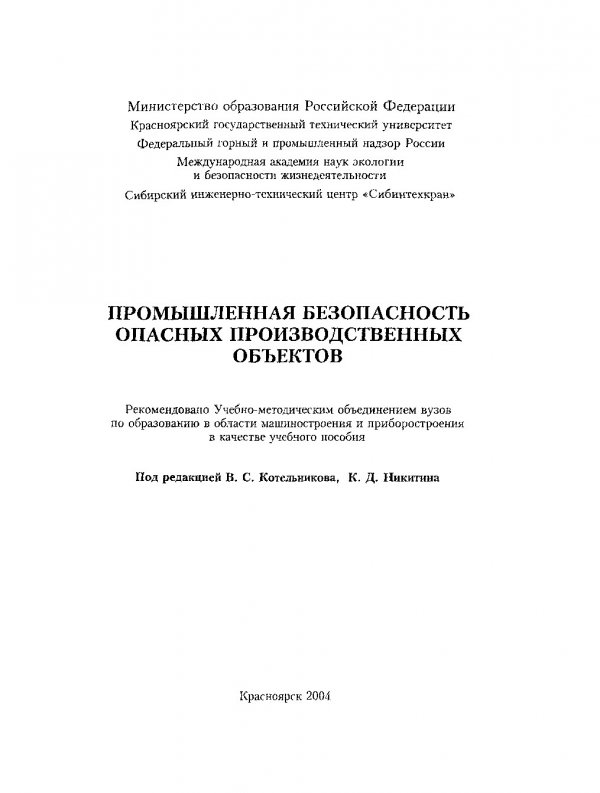 Министерство образования Российской Федерации
Красноярский государственный технический университет
Федеральный горный и промышленный надзор России
Международная академия наук экологии и безопасности жизнедеятельности
Сибирский инженерно-технический центр «Сибинтехкран»

ПРОМЫШЛЕННАЯ БЕЗОПАСНОСТЬ ОПАСНЫХ ПРОИЗВОДСТВЕННЫХ ОБЪЕКТОВ

Рекомендовано Учебно-методическим объединением вузов по образованию в области машиностроения и приборостроения в качестве учебного пособия

Под редакцией В. С. Котельникова, К. Д. Никитина

Красноярск 2004